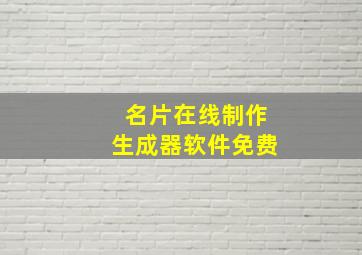 名片在线制作
生成器软件免费